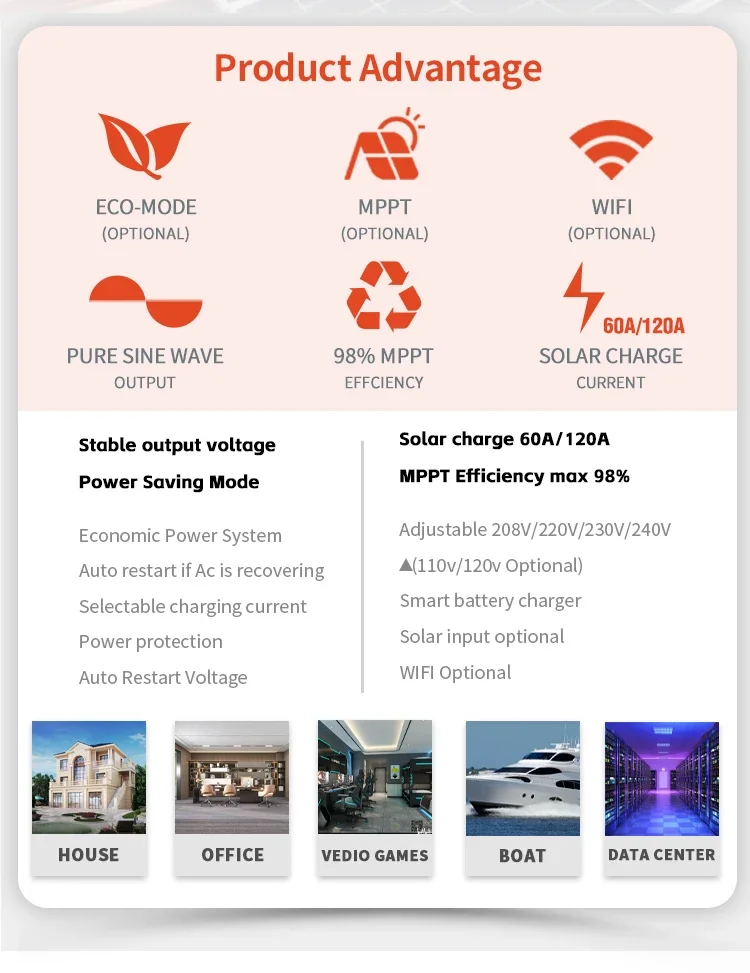 Product Advantage

ECO-MODE
(OPTIONAL)

MPPT
(OPTIONAL)

WIFI
(OPTIONAL)

PURE SINE WAVE
OUTPUT

98% MPPT
EFFCIENCY

60A/120A
SOLAR CHARGE
CURRENT

Stable output voltage

Power Saving Mode

Economic Power System

Auto restart if Ac is recovering

Selectable charging current

Power protection

Auto Restart Voltage

Solar charge 60A/120A

MPPT Efficiency max 98%

Adjustable 208V/220V/230V/240V

▲(110v/120v Optional)

Smart battery charger

Solar input optional

WIFI Optional

HOUSE

OFFICE

VEDIO GAMES

BOAT

DATA CENTER